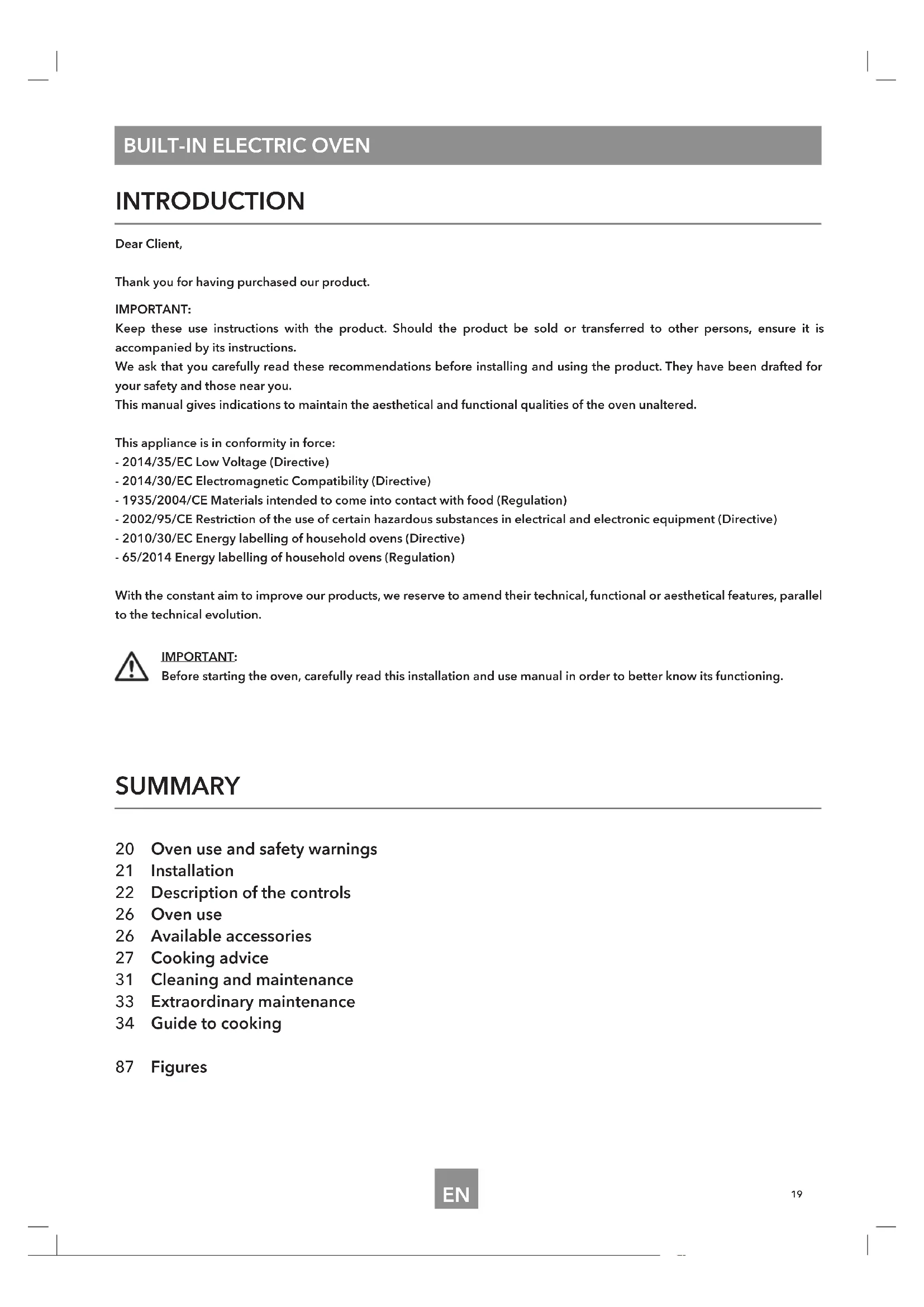 BUILT-IN ELECTRIC OVEN

INTRODUCTION

Dear Client,

Thank you for having purchased our product.

IMPORTANT:
Keep these use instructions with the product. Should the product be sold or transferred to other persons, ensure it is accompanied by its instructions.
We ask that you carefully read these recommendations before installing and using the product. They have been drafted for your safety and those near you.
This manual gives indications to maintain the aesthetical and functional qualities of the oven unaltered.

This appliance is in conformity in force:
- 2014/35/EC Low Voltage (Directive)
- 2014/30/EC Electromagnetic Compatibility (Directive)
- 1935/2004/CE Materials intended to come into contact with food (Regulation)
- 2002/95/CE Restriction of the use of certain hazardous substances in electrical and electronic equipment (Directive)
- 2010/30/EC Energy labelling of household ovens (Directive)
- 65/2014 Energy labelling of household ovens (Regulation)

With the constant aim to improve our products, we reserve to amend their technical, functional or aesthetical features, parallel to the technical evolution.

IMPORTANT:
Before starting the oven, carefully read this installation and use manual in order to better know its functioning.

SUMMARY

20 Oven use and safety warnings
21 Installation
22 Description of the controls
26 Oven use
26 Available accessories
27 Cooking advice
31 Cleaning and maintenance
33 Extraordinary maintenance
34 Guide to cooking

87 Figures

EN

19